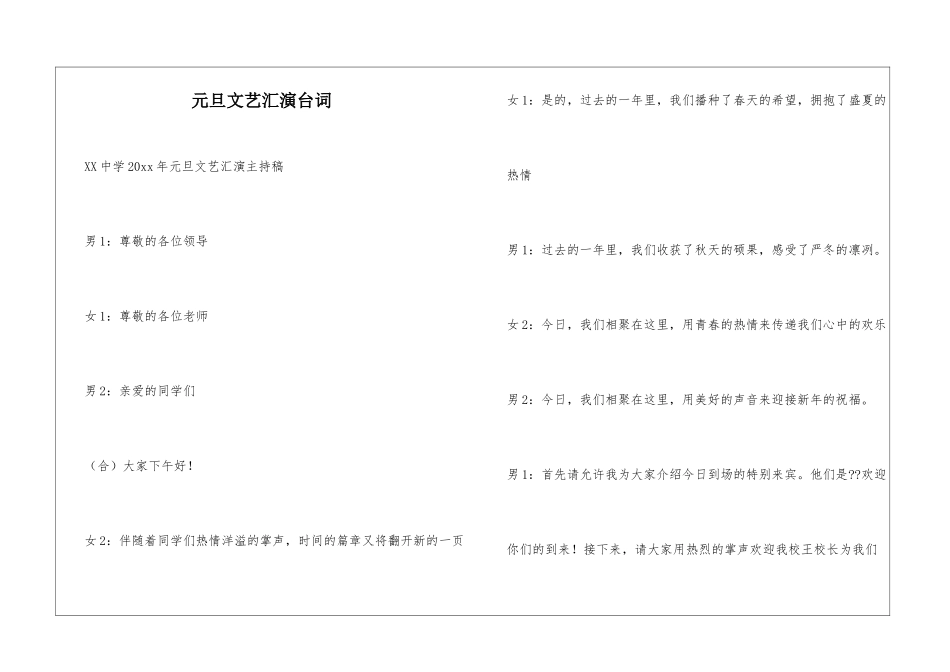 元旦文艺汇演台词

XX中学20xx年元旦文艺汇演主持稿

男1：尊敬的各位领导

女1：尊敬的各位老师

男2：亲爱的同学们

（合）大家下午好！

女2：伴随着同学们热情洋溢的掌声，时间的篇章又将翻开新的一页

女1：是的，过去的一年里，我们播种了春天的希望，拥抱了盛夏的热情

男1：过去的一年里，我们收获了秋天的硕果，感受了严冬的凛冽。

女2：今日，我们相聚在这里，用青春的热情来传递我们心中的欢乐

男2：今日，我们相聚在这里，用美好的声音来迎接新年的祝福。

男1：首先请允许我为大家介绍今日到场的特别来宾。他们是??欢迎你们的到来！接下来，请大家用热烈的掌声欢迎我校王校长为我们